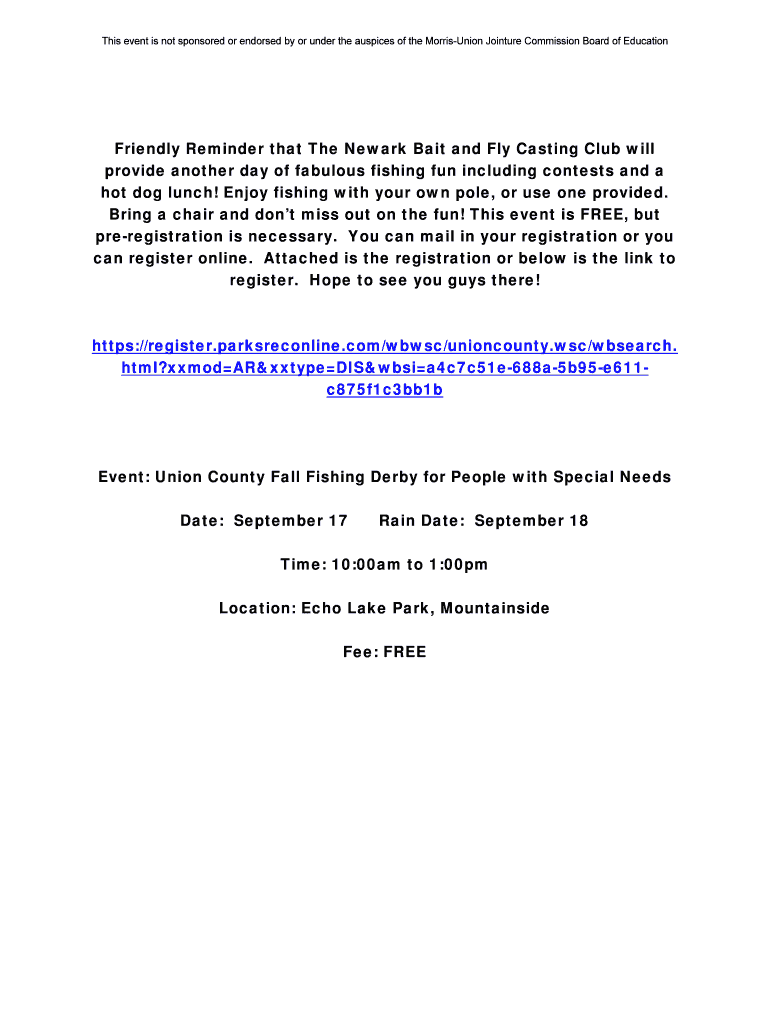 This event is not sponsored or endorsed by or under the auspices of the Morris-Union Jointure Commission Board of Education

Friendly Reminder that The Newark Bait and Fly Casting Club will provide another day of fabulous fishing fun including contests and a hot dog lunch! Enjoy fishing with your own pole, or use one provided. Bring a chair and don't miss out on the fun! This event is FREE, but pre-registration is necessary. You can mail in your registration or you can register online. Attached is the registration or below is the link to register. Hope to see you guys there!

https://register.parksreconline.com/wbwsc/unioncounty.wsc/wbsearch.html?xxmod=AR&xxtype=DIS&wbsi=a4c7c51e-688a-5b95-e611-c875f1c3bb1b

Event: Union County Fall Fishing Derby for People with Special Needs

Date: September 17 Rain Date: September 18

Time: 10:00am to 1:00pm

Location: Echo Lake Park, Mountainside

Fee: FREE